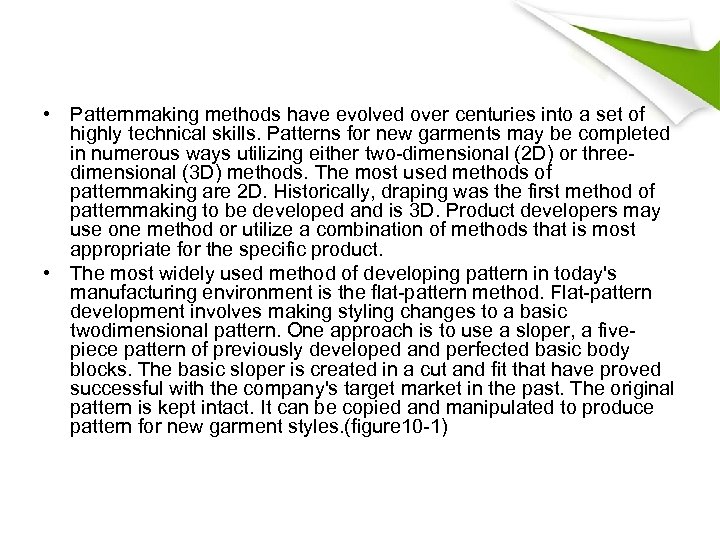 • Patternmaking methods have evolved over centuries into a set of highly technical skills. Patterns for new garments may be completed in numerous ways utilizing either two-dimensional (2D) or three-dimensional (3D) methods. The most used methods of patternmaking are 2D. Historically, draping was the first method of patternmaking to be developed and is 3D. Product developers may use one method or utilize a combination of methods that is most appropriate for the specific product.

• The most widely used method of developing pattern in today's manufacturing environment is the flat-pattern method. Flat-pattern development involves making styling changes to a basic twodimensional pattern. One approach is to use a sloper, a five-piece pattern of previously developed and perfected basic body blocks. The basic sloper is created in a cut and fit that have proved successful with the company's target market in the past. The original pattern is kept intact. It can be copied and manipulated to produce pattern for new garment styles.(figure10-1)